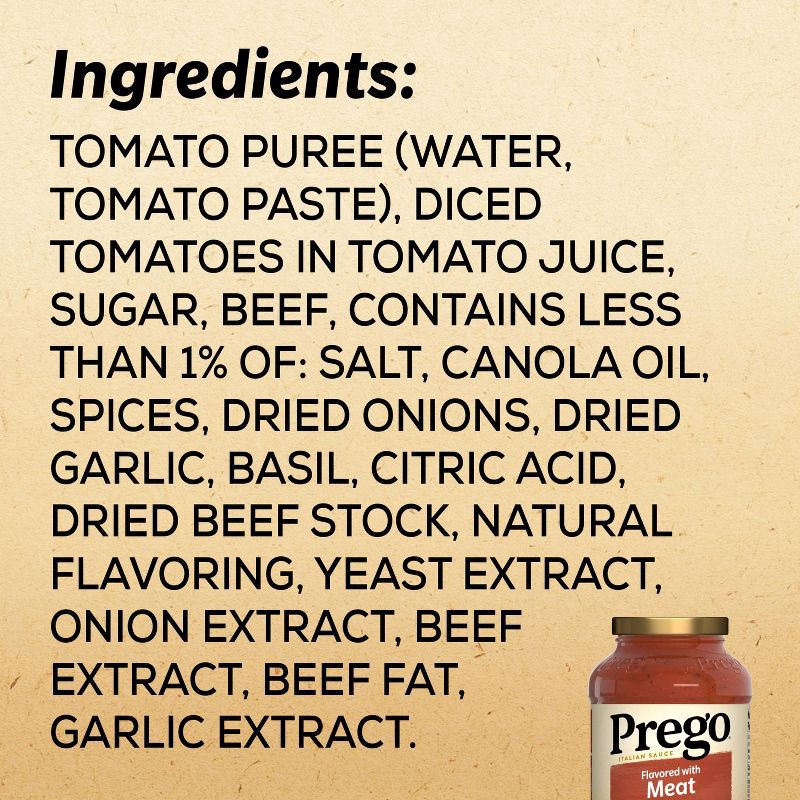 Ingredients:

TOMATO PUREE (WATER, TOMATO PASTE), DICED TOMATOES IN TOMATO JUICE, SUGAR, BEEF, CONTAINS LESS THAN 1% OF: SALT, CANOLA OIL, SPICES, DRIED ONIONS, DRIED GARLIC, BASIL, CITRIC ACID, DRIED BEEF STOCK, NATURAL FLAVORING, YEAST EXTRACT, ONION EXTRACT, BEEF EXTRACT, BEEF FAT, GARLIC EXTRACT.

Prego
ITALIAN SAUCE
Flavored with
Meat